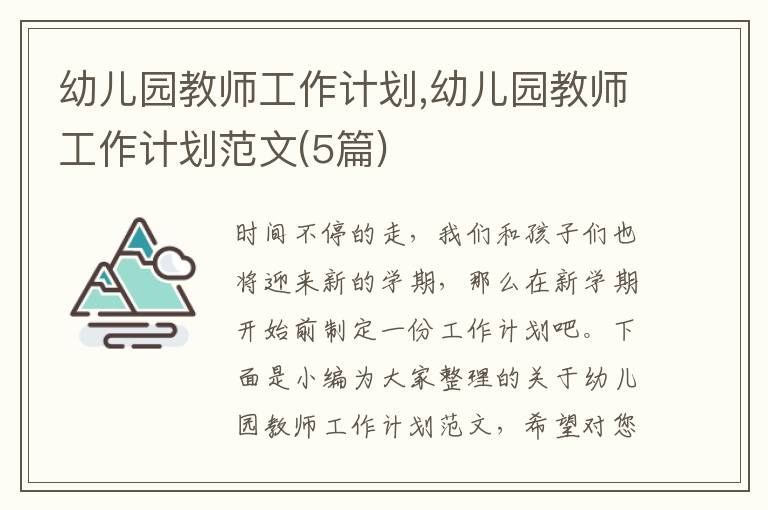 幼儿园教师工作计划,幼儿园教师工作计划范文(5篇)

时间不停的走，我们和孩子们也将迎来新的学期，那么在新学期开始前制定一份工作计划吧。下面是小编为大家整理的关于幼儿园教师工作计划范文，希望对您